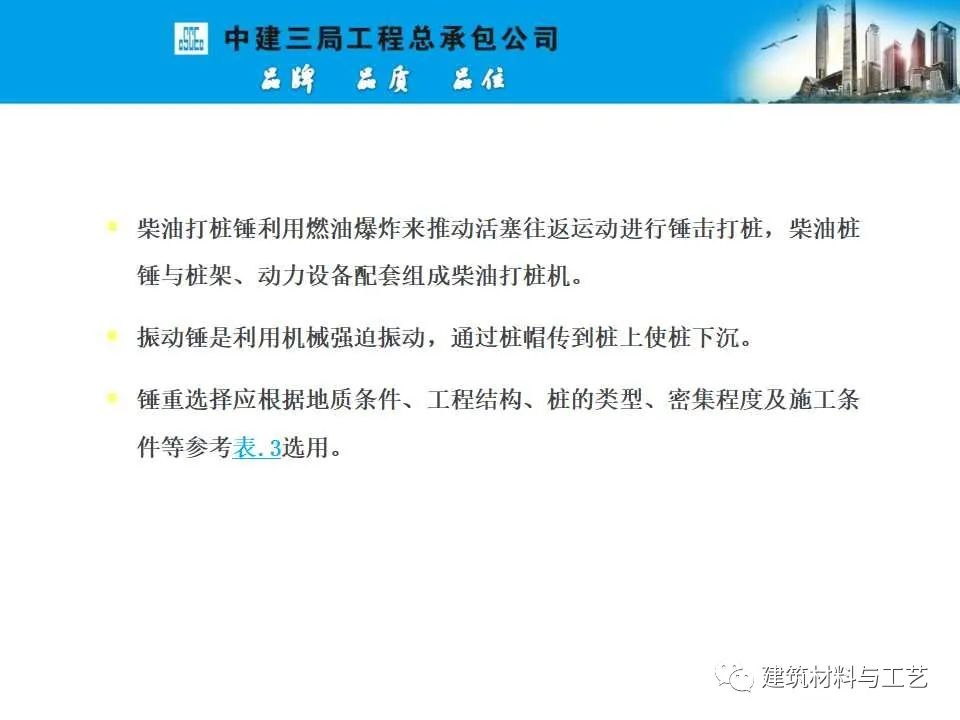 中建三局工程总承包公司
品牌 品质 品位

• 柴油打桩锤利用燃油爆炸来推动活塞往返运动进行锤击打桩，柴油桩锤与桩架、动力设备配套组成柴油打桩机。

• 振动锤是利用机械强迫振动，通过桩帽传到桩上使桩下沉。

• 锤重选择应根据地质条件、工程结构、桩的类型、密集程度及施工条件等参考表.3选用。

建筑材料与工艺